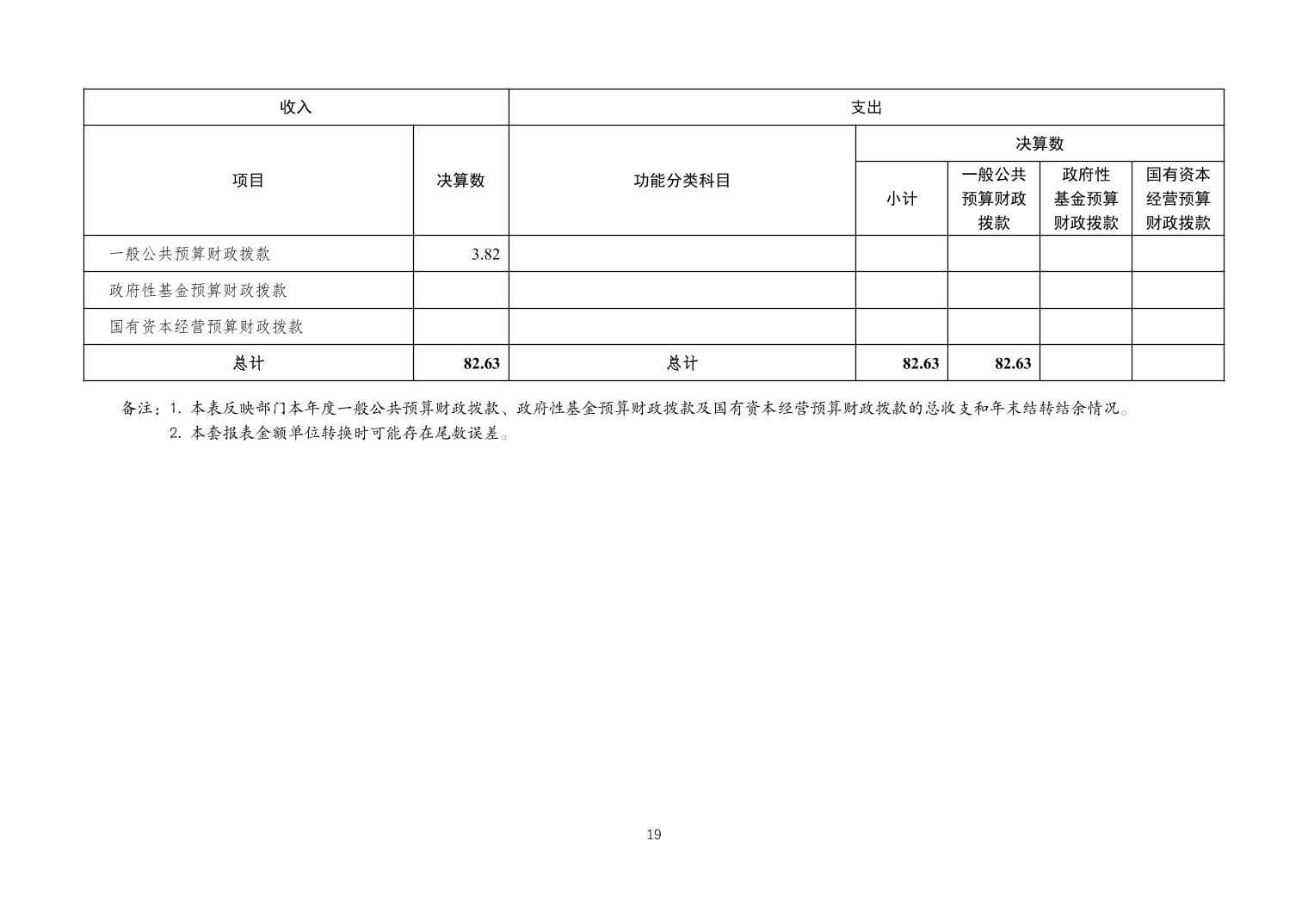 | 收入 | | 支出 | | | | |
|---|---|---|---|---|---|---|
| 项目 | 决算数 | 功能分类科目 | 决算数 | | | |
| | | | 小计 | 一般公共预算财政拨款 | 政府性基金预算财政拨款 | 国有资本经营预算财政拨款 |
| 一般公共预算财政拨款 | 3.82 | | | | | |
| 政府性基金预算财政拨款 | | | | | | |
| 国有资本经营预算财政拨款 | | | | | | |
| 总计 | 82.63 | 总计 | 82.63 | 82.63 | | |

备注：1. 本表反映部门本年度一般公共预算财政拨款、政府性基金预算财政拨款及国有资本经营预算财政拨款的总收支和年末结转结余情况。
2. 本套报表金额单位转换时可能存在尾数误差。

19